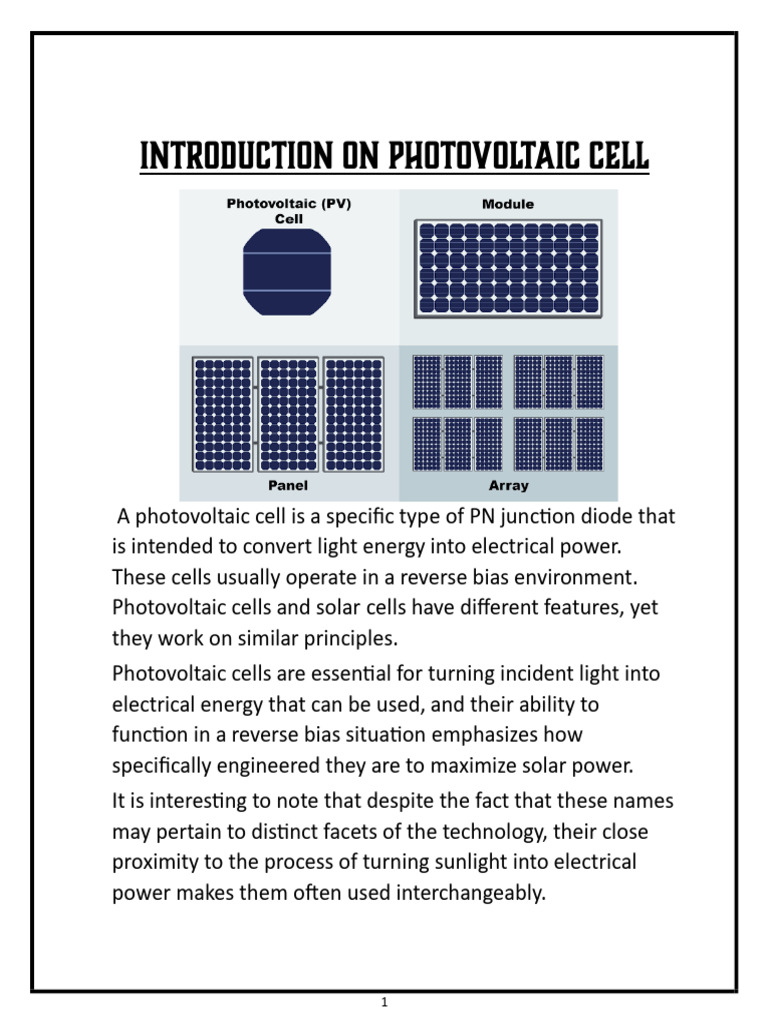 INTRODUCTION ON PHOTOVOLTAIC CELL

Photovoltaic (PV) Cell

Module

Panel

Array

A photovoltaic cell is a specific type of PN junction diode that is intended to convert light energy into electrical power. These cells usually operate in a reverse bias environment. Photovoltaic cells and solar cells have different features, yet they work on similar principles.

Photovoltaic cells are essential for turning incident light into electrical energy that can be used, and their ability to function in a reverse bias situation emphasizes how specifically engineered they are to maximize solar power.

It is interesting to note that despite the fact that these names may pertain to distinct facets of the technology, their close proximity to the process of turning sunlight into electrical power makes them often used interchangeably.

1